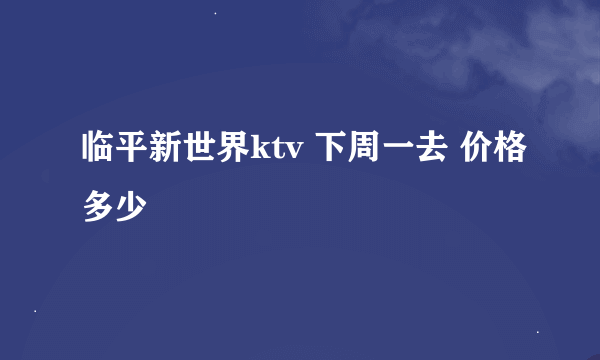 临平新世界ktv 下周一去 价格多少